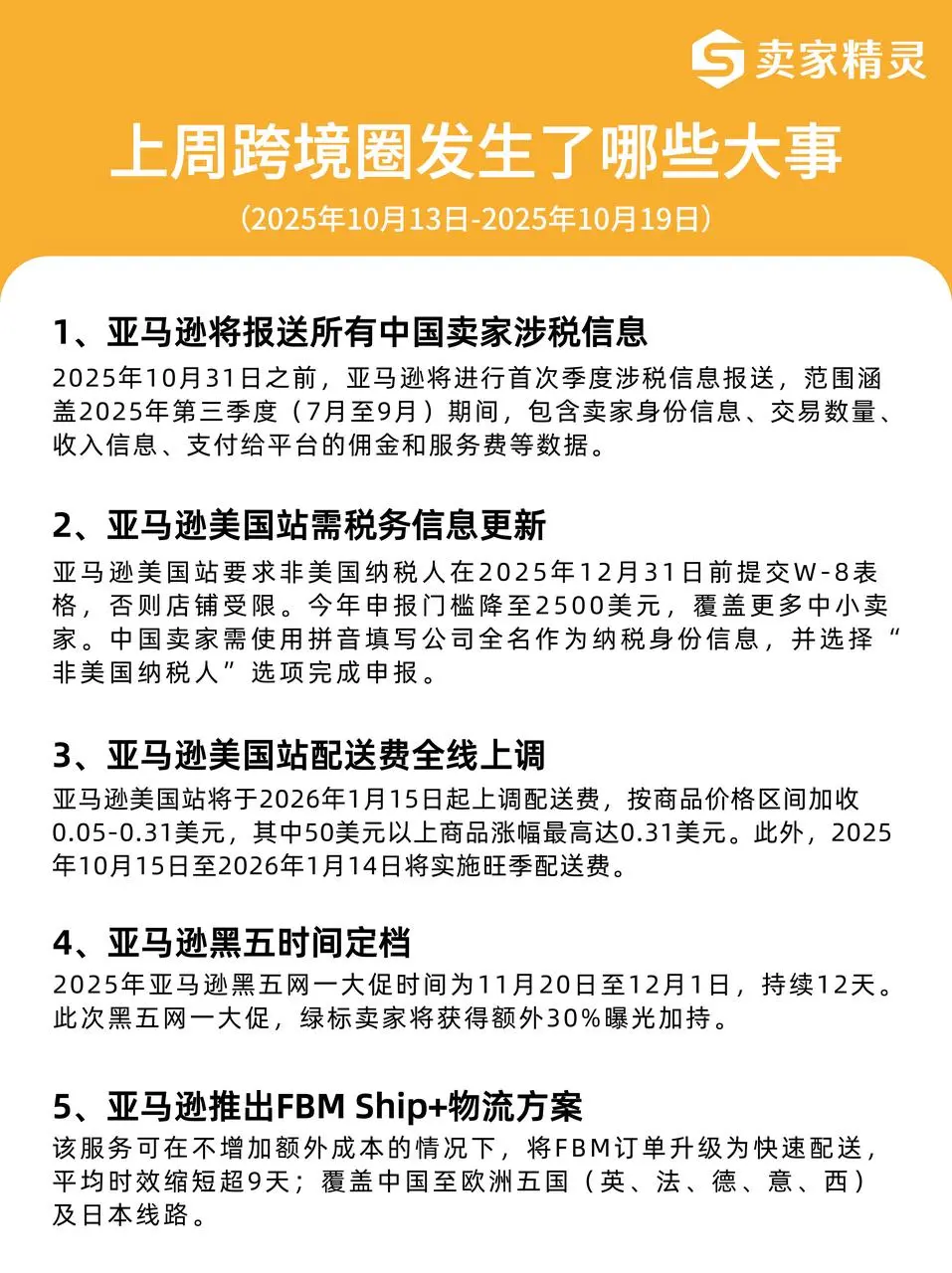 卖家精灵

上周跨境圈发生了哪些大事

（2025年10月13日-2025年10月19日）

1、亚马逊将报送所有中国卖家涉税信息
2025年10月31日之前，亚马逊将进行首次季度涉税信息报送，范围涵盖2025年第三季度（7月至9月）期间，包含卖家身份信息、交易数量、收入信息、支付给平台的佣金和服务费等数据。

2、亚马逊美国站需税务信息更新
亚马逊美国站要求非美国纳税人在2025年12月31日前提交W-8表格，否则店铺受限。今年申报门槛降至2500美元，覆盖更多中小卖家。中国卖家需使用拼音填写公司全名作为纳税身份信息，并选择“非美国纳税人”选项完成申报。

3、亚马逊美国站配送费全线上调
亚马逊美国站将于2026年1月15日起上调配送费，按商品价格区间加收0.05-0.31美元，其中50美元以上商品涨幅最高达0.31美元。此外，2025年10月15日至2026年1月14日将实施旺季配送费。

4、亚马逊黑五时间定档
2025年亚马逊黑五网一大促时间为11月20日至12月1日，持续12天。此次黑五网一大促，绿标卖家将获得额外30%曝光加持。

5、亚马逊推出FBM Ship+物流方案
该服务可在不增加额外成本的情况下，将FBM订单升级为快速配送，平均时效缩短超9天；覆盖中国至欧洲五国（英、法、德、意、西）及日本线路。